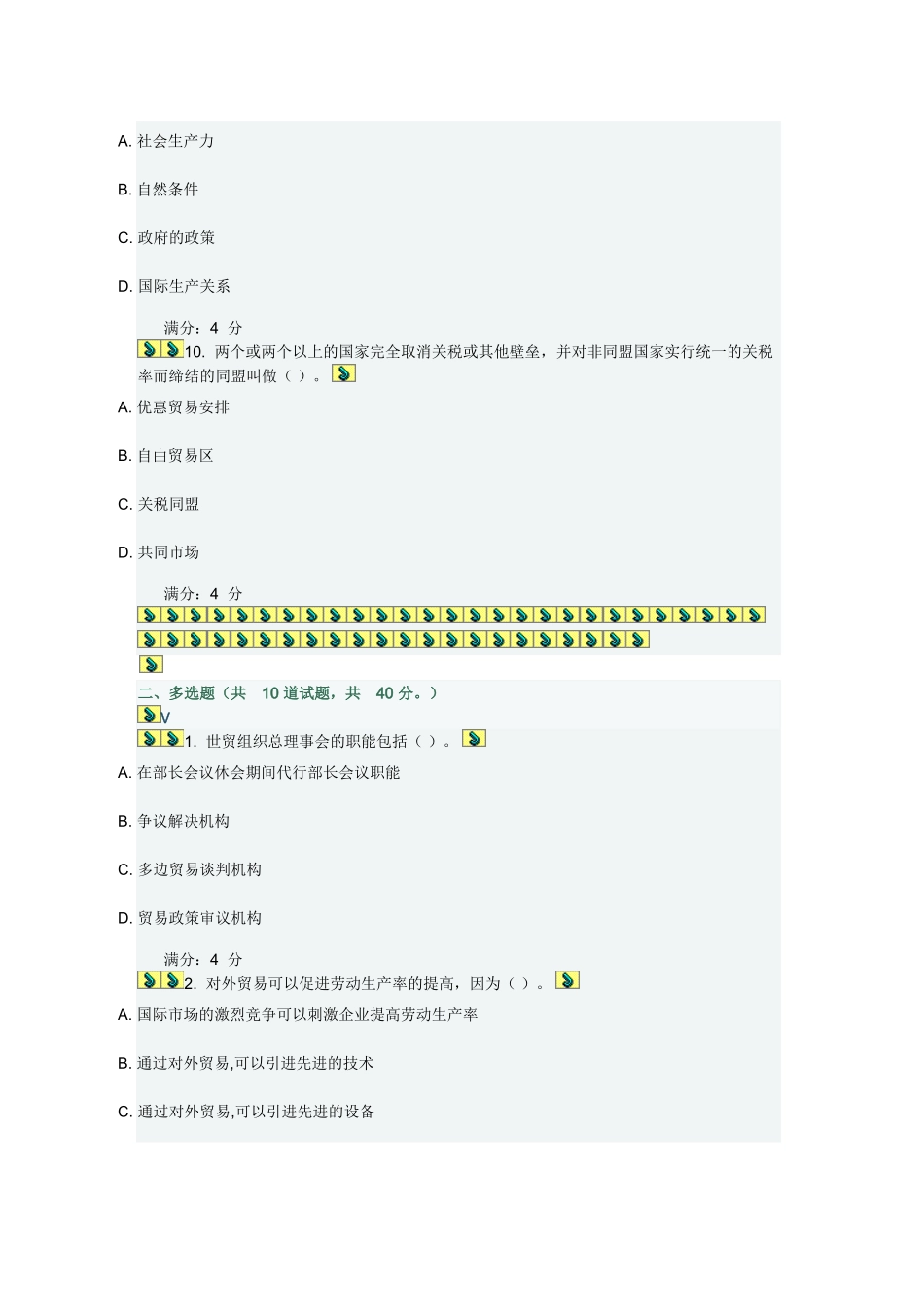 A. 社会生产力

B. 自然条件

C. 政府的政策

D. 国际生产关系

满分：4 分

10. 两个或两个以上的国家完全取消关税或其他壁垒，并对非同盟国家实行统一的关税率而缔结的同盟叫做（ ）。

A. 优惠贸易安排

B. 自由贸易区

C. 关税同盟

D. 共同市场

满分：4 分

二、多选题（共 10 道试题，共 40 分。）

V

1. 世贸组织总理事会的职能包括（ ）。

A. 在部长会议休会期间代行部长会议职能

B. 争议解决机构

C. 多边贸易谈判机构

D. 贸易政策审议机构

满分：4 分

2. 对外贸易可以促进劳动生产率的提高，因为（ ）。

A. 国际市场的激烈竞争可以刺激企业提高劳动生产率

B. 通过对外贸易,可以引进先进的技术

C. 通过对外贸易,可以引进先进的设备